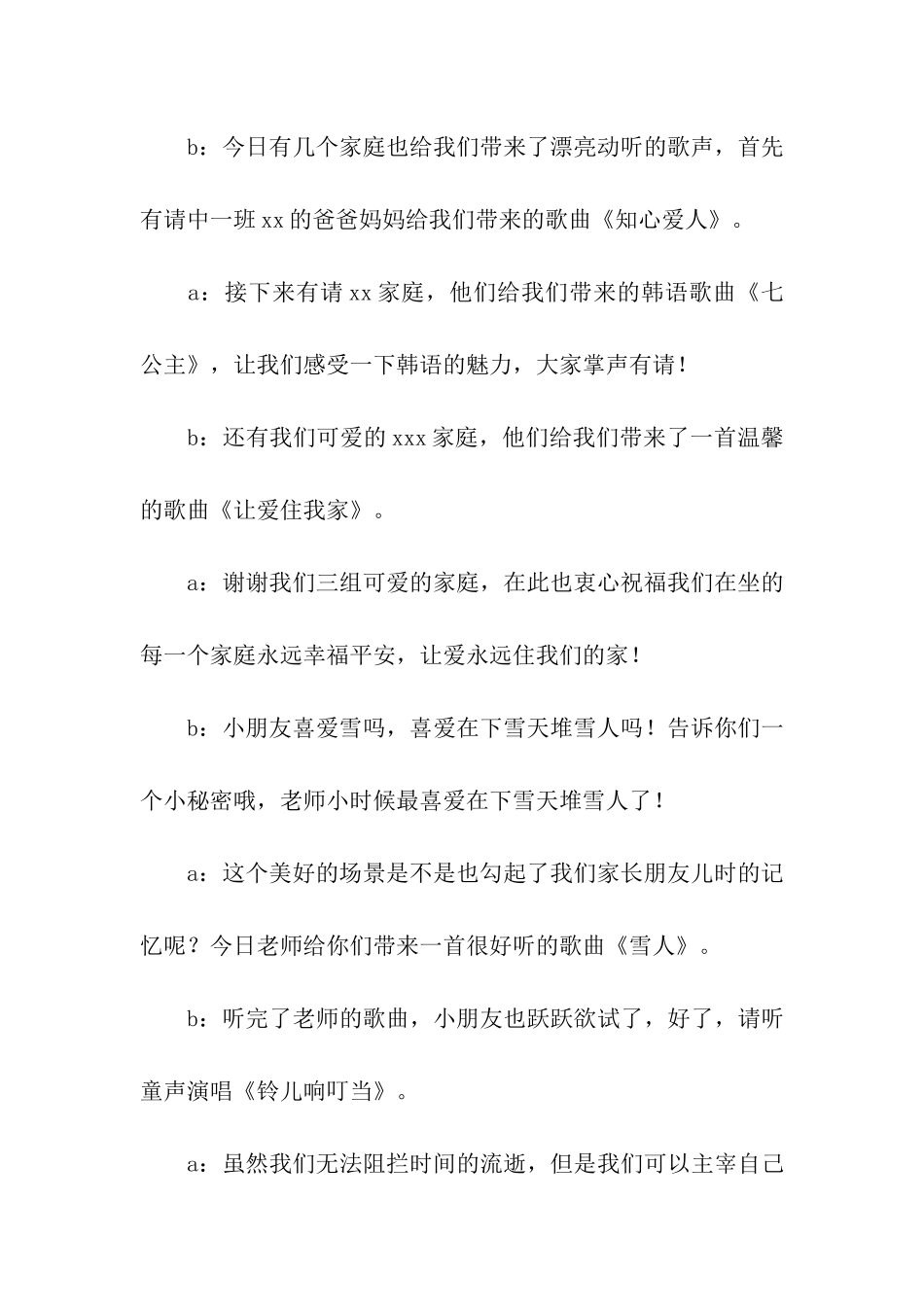 b：今日有几个家庭也给我们带来了漂亮动听的歌声，首先有请中一班 xx 的爸爸妈妈给我们带来的歌曲《知心爱人》。

a：接下来有请 xx 家庭，他们给我们带来的韩语歌曲《七公主》，让我们感受一下韩语的魅力，大家掌声有请！

b：还有我们可爱的 xxx 家庭，他们给我们带来了一首温馨的歌曲《让爱住我家》。

a：谢谢我们三组可爱的家庭，在此也衷心祝福我们在坐的每一个家庭永远幸福平安，让爱永远住我们的家！

b：小朋友喜爱雪吗，喜爱在下雪天堆雪人吗！告诉你们一个小秘密哦，老师小时候最喜爱在下雪天堆雪人了！

a：这个美好的场景是不是也勾起了我们家长朋友儿时的记忆呢？今日老师给你们带来一首很好听的歌曲《雪人》。

b：听完了老师的歌曲，小朋友也跃跃欲试了，好了，请听童声演唱《铃儿响叮当》。

a：虽然我们无法阻拦时间的流逝，但是我们可以主宰自己